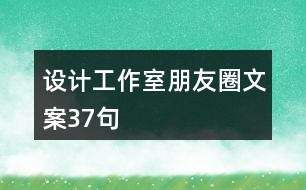 设计工作室朋友圈文案37句